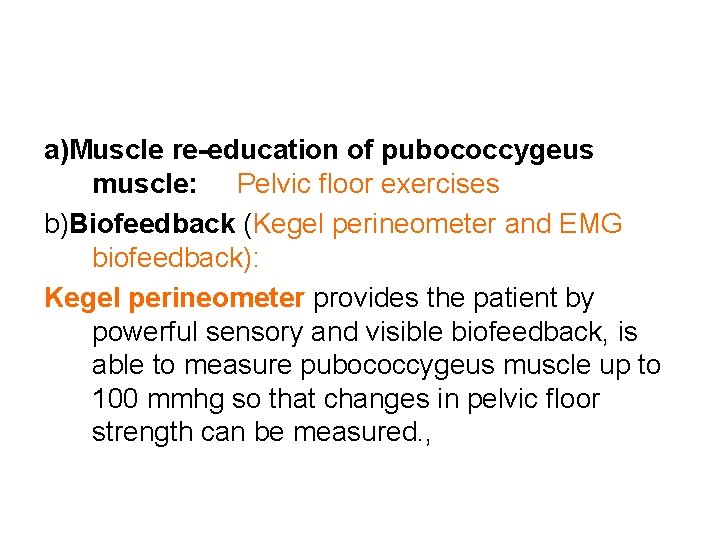 a)Muscle re-education of pubococcygeus muscle: Pelvic floor exercises

b)Biofeedback (Kegel perineometer and EMG biofeedback):

Kegel perineometer provides the patient by powerful sensory and visible biofeedback, is able to measure pubococcygeus muscle up to 100 mmhg so that changes in pelvic floor strength can be measured.,